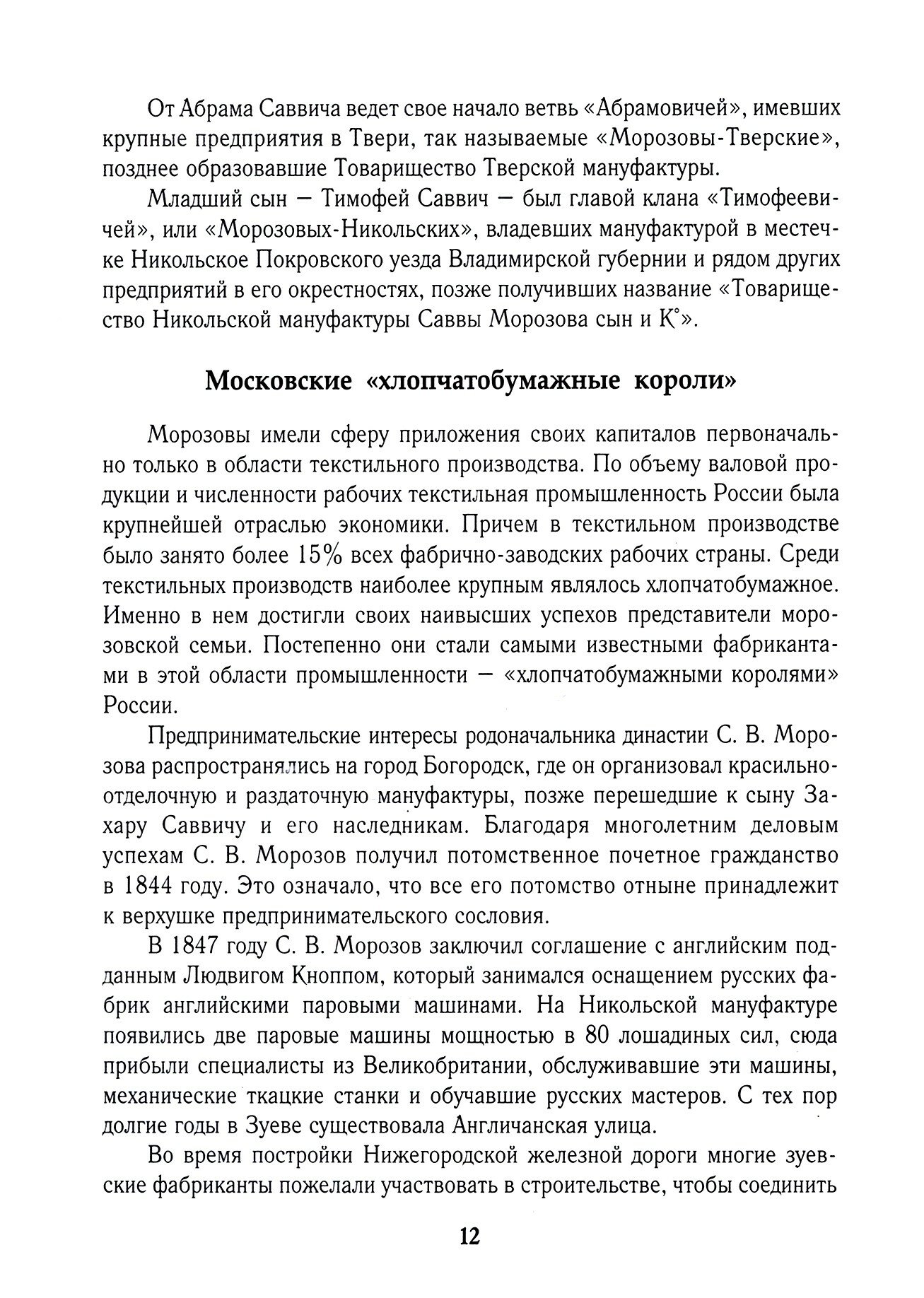 От Абрама Саввича ведет свое начало ветвь «Абрамовичей», имевших крупные предприятия в Твери, так называемые «Морозовы-Тверские», позднее образовавшие Товарищество Тверской мануфактуры.

Младший сын — Тимофей Саввич — был главой клана «Тимофеевичей», или «Морозовых-Никольских», владевших мануфактурой в местечке Никольское Покровского уезда Владимирской губернии и рядом других предприятий в его окрестностях, позже получивших название «Товарищество Никольской мануфактуры Саввы Морозова сын и К°».

Московские «хлопчатобумажные короли»

Морозовы имели сферу приложения своих капиталов первоначально только в области текстильного производства. По объему валовой продукции и численности рабочих текстильная промышленность России была крупнейшей отраслью экономики. Причем в текстильном производстве было занято более 15% всех фабрично-заводских рабочих страны. Среди текстильных производств наиболее крупным являлось хлопчатобумажное. Именно в нем достигли своих наивысших успехов представители морозовской семьи. Постепенно они стали самыми известными фабрикантами в этой области промышленности — «хлопчатобумажными королями» России.

Предпринимательские интересы родоначальника династии С. В. Морозова распространялись на город Богородск, где он организовал красильно-отделочную и раздаточную мануфактуры, позже перешедшие к сыну Захару Саввичу и его наследникам. Благодаря многолетним деловым успехам С. В. Морозов получил потомственное почетное гражданство в 1844 году. Это означало, что все его потомство отныне принадлежит к верхушке предпринимательского сословия.

В 1847 году С. В. Морозов заключил соглашение с английским подданным Людвигом Кноппом, который занимался оснащением русских фабрик английскими паровыми машинами. На Никольской мануфактуре появились две паровые машины мощностью в 80 лошадиных сил, сюда прибыли специалисты из Великобритании, обслуживавшие эти машины, механические ткацкие станки и обучавшие русских мастеров. С тех пор долгие годы в Зуеве существовала Англичанская улица.

Во время постройки Нижегородской железной дороги многие зуевские фабриканты пожелали участвовать в строительстве, чтобы соединить

12